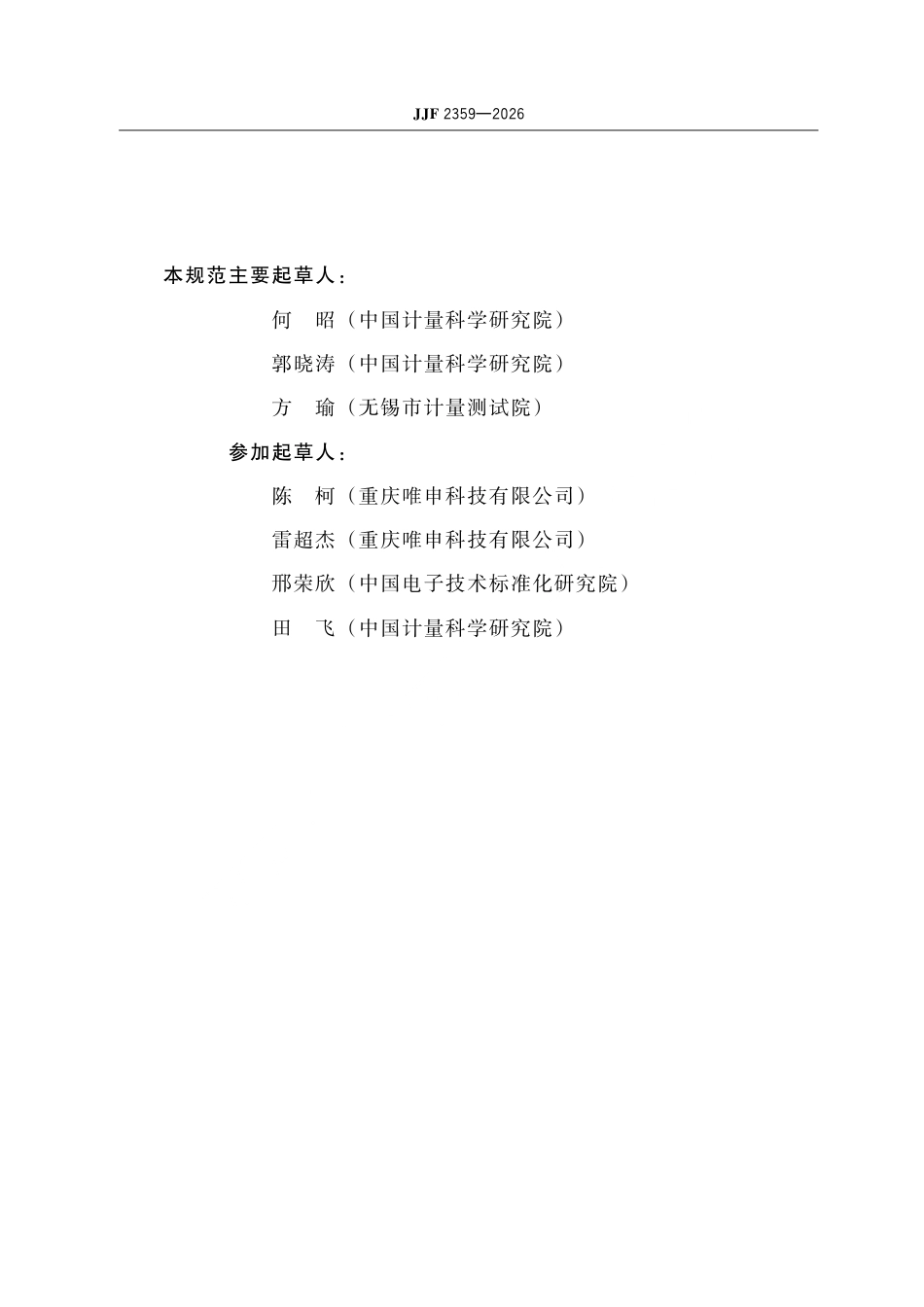 JJF 2359—2026

本规范主要起草人：

何　昭（中国计量科学研究院）

郭晓涛（中国计量科学研究院）

方　瑜（无锡市计量测试院）

参加起草人：

陈　柯（重庆唯申科技有限公司）

雷超杰（重庆唯申科技有限公司）

邢荣欣（中国电子技术标准化研究院）

田　飞（中国计量科学研究院）